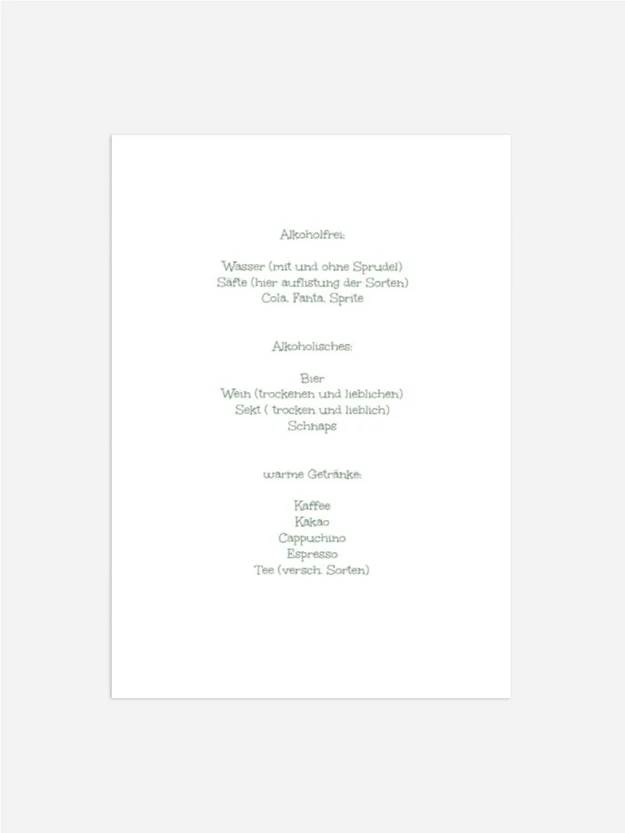 Alkoholfrei:

Wasser (mit und ohne Sprudel)
Säfte (hier auflistung der Sorten)
Cola, Fanta, Sprite

Alkoholisches:

Bier
Wein (trockenen und lieblichen)
Sekt ( trocken und lieblich)
Schnaps

warme Getränke:

Kaffee
Kakao
Cappuchino
Espresso
Tee (versch. Sorten)